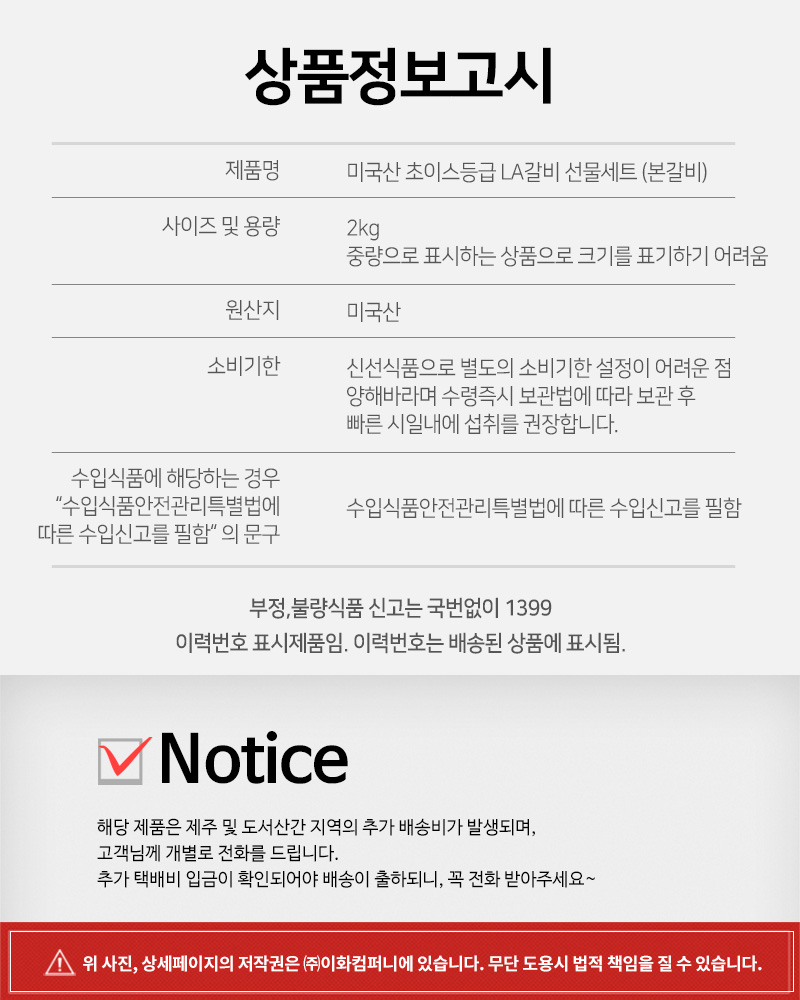 상품정보고시

제품명
미국산 초이스등급 LA갈비 선물세트 (본갈비)

사이즈 및 용량
2kg
중량으로 표시하는 상품으로 크기를 표기하기 어려움

원산지
미국산

소비기한
신선식품으로 별도의 소비기한 설정이 어려운 점 양해바라며 수령즉시 보관법에 따라 보관 후 빠른 시일내에 섭취를 권장합니다.

수입식품에 해당하는 경우 "수입식품안전관리특별법에 따른 수입신고를 필함" 의 문구
수입식품안전관리특별법에 따른 수입신고를 필함

부정,불량식품 신고는 국번없이 1399
이력번호 표시제품임. 이력번호는 배송된 상품에 표시됨.

☑ Notice

해당 제품은 제주 및 도서산간 지역의 추가 배송비가 발생되며,
고객님께 개별로 전화를 드립니다.
추가 택배비 입금이 확인되어야 배송이 출하되니, 꼭 전화 받아주세요~

위 사진, 상세페이지의 저작권은 ㈜이화컴퍼니에 있습니다. 무단 도용시 법적 책임을 질 수 있습니다.